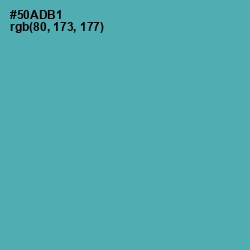 #50ADB1
rgb(80, 173, 177)